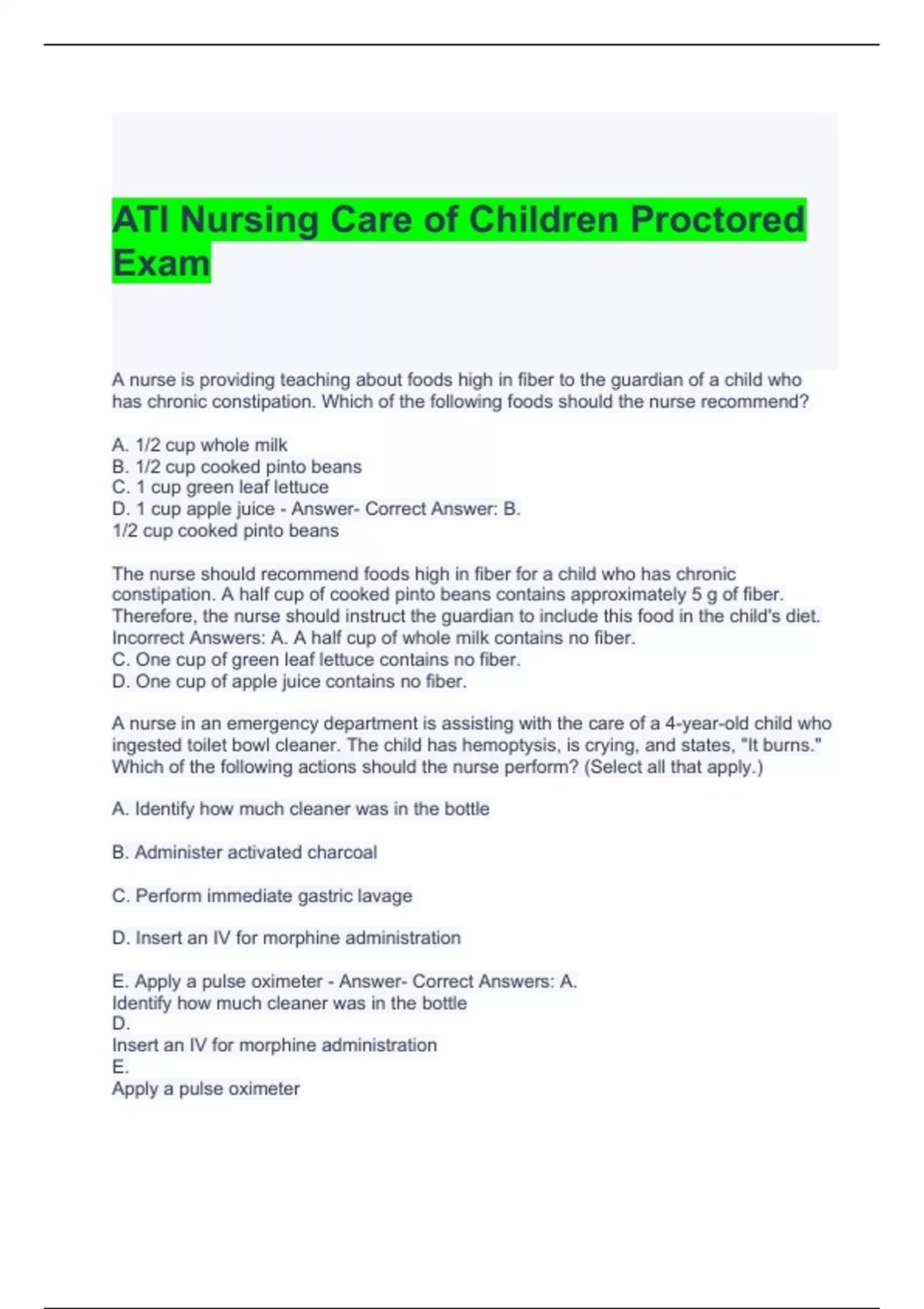 ATI Nursing Care of Children Proctored Exam

A nurse is providing teaching about foods high in fiber to the guardian of a child who has chronic constipation. Which of the following foods should the nurse recommend?

A. 1/2 cup whole milk
B. 1/2 cup cooked pinto beans
C. 1 cup green leaf lettuce
D. 1 cup apple juice - Answer- Correct Answer: B.
1/2 cup cooked pinto beans

The nurse should recommend foods high in fiber for a child who has chronic constipation. A half cup of cooked pinto beans contains approximately 5 g of fiber. Therefore, the nurse should instruct the guardian to include this food in the child's diet.
Incorrect Answers: A. A half cup of whole milk contains no fiber.
C. One cup of green leaf lettuce contains no fiber.
D. One cup of apple juice contains no fiber.

A nurse in an emergency department is assisting with the care of a 4-year-old child who ingested toilet bowl cleaner. The child has hemoptysis, is crying, and states, "It burns." Which of the following actions should the nurse perform? (Select all that apply.)

A. Identify how much cleaner was in the bottle

B. Administer activated charcoal

C. Perform immediate gastric lavage

D. Insert an IV for morphine administration

E. Apply a pulse oximeter - Answer- Correct Answers: A.
Identify how much cleaner was in the bottle
D.
Insert an IV for morphine administration
E.
Apply a pulse oximeter